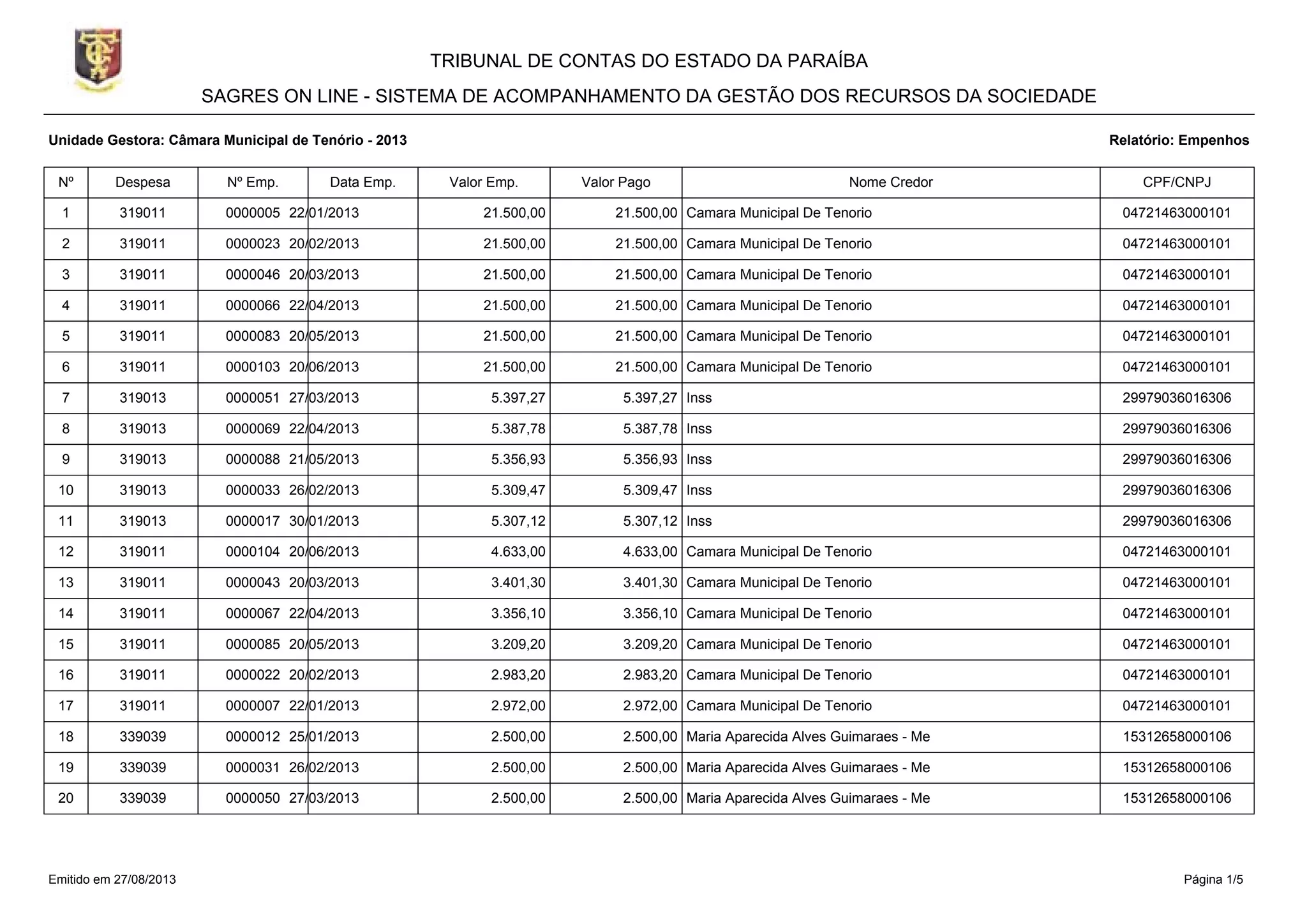 TRIBUNAL DE CONTAS DO ESTADO DA PARAÍBA

SAGRES ON LINE - SISTEMA DE ACOMPANHAMENTO DA GESTÃO DOS RECURSOS DA SOCIEDADE

Unidade Gestora: Câmara Municipal de Tenório - 2013

Relatório: Empenhos

| Nº | Despesa | Nº Emp. | Data Emp. | Valor Emp. | Valor Pago | Nome Credor | CPF/CNPJ |
|---|---|---|---|---|---|---|---|
| 1 | 319011 | 0000005 | 22/01/2013 | 21.500,00 | 21.500,00 | Camara Municipal De Tenorio | 04721463000101 |
| 2 | 319011 | 0000023 | 20/02/2013 | 21.500,00 | 21.500,00 | Camara Municipal De Tenorio | 04721463000101 |
| 3 | 319011 | 0000046 | 20/03/2013 | 21.500,00 | 21.500,00 | Camara Municipal De Tenorio | 04721463000101 |
| 4 | 319011 | 0000066 | 22/04/2013 | 21.500,00 | 21.500,00 | Camara Municipal De Tenorio | 04721463000101 |
| 5 | 319011 | 0000083 | 20/05/2013 | 21.500,00 | 21.500,00 | Camara Municipal De Tenorio | 04721463000101 |
| 6 | 319011 | 0000103 | 20/06/2013 | 21.500,00 | 21.500,00 | Camara Municipal De Tenorio | 04721463000101 |
| 7 | 319013 | 0000051 | 27/03/2013 | 5.397,27 | 5.397,27 | Inss | 29979036016306 |
| 8 | 319013 | 0000069 | 22/04/2013 | 5.387,78 | 5.387,78 | Inss | 29979036016306 |
| 9 | 319013 | 0000088 | 21/05/2013 | 5.356,93 | 5.356,93 | Inss | 29979036016306 |
| 10 | 319013 | 0000033 | 26/02/2013 | 5.309,47 | 5.309,47 | Inss | 29979036016306 |
| 11 | 319013 | 0000017 | 30/01/2013 | 5.307,12 | 5.307,12 | Inss | 29979036016306 |
| 12 | 319011 | 0000104 | 20/06/2013 | 4.633,00 | 4.633,00 | Camara Municipal De Tenorio | 04721463000101 |
| 13 | 319011 | 0000043 | 20/03/2013 | 3.401,30 | 3.401,30 | Camara Municipal De Tenorio | 04721463000101 |
| 14 | 319011 | 0000067 | 22/04/2013 | 3.356,10 | 3.356,10 | Camara Municipal De Tenorio | 04721463000101 |
| 15 | 319011 | 0000085 | 20/05/2013 | 3.209,20 | 3.209,20 | Camara Municipal De Tenorio | 04721463000101 |
| 16 | 319011 | 0000022 | 20/02/2013 | 2.983,20 | 2.983,20 | Camara Municipal De Tenorio | 04721463000101 |
| 17 | 319011 | 0000007 | 22/01/2013 | 2.972,00 | 2.972,00 | Camara Municipal De Tenorio | 04721463000101 |
| 18 | 339039 | 0000012 | 25/01/2013 | 2.500,00 | 2.500,00 | Maria Aparecida Alves Guimaraes - Me | 15312658000106 |
| 19 | 339039 | 0000031 | 26/02/2013 | 2.500,00 | 2.500,00 | Maria Aparecida Alves Guimaraes - Me | 15312658000106 |
| 20 | 339039 | 0000050 | 27/03/2013 | 2.500,00 | 2.500,00 | Maria Aparecida Alves Guimaraes - Me | 15312658000106 |

Emitido em 27/08/2013

Página 1/5